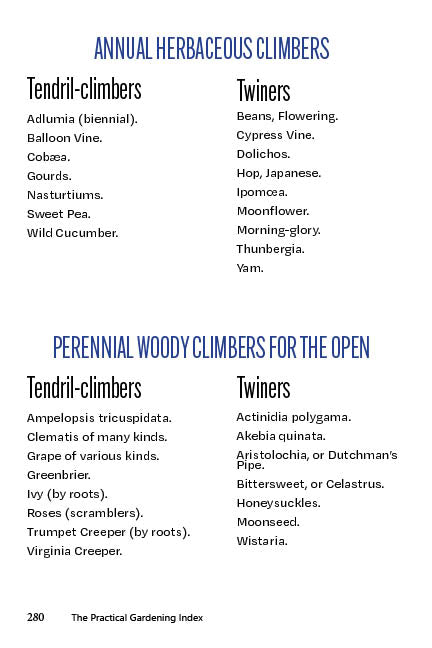 ANNUAL HERBACEOUS CLIMBERS

Tendril-climbers

Adlumia (biennial).
Balloon Vine.
Cobæa.
Gourds.
Nasturtiums.
Sweet Pea.
Wild Cucumber.

Twiners

Beans, Flowering.
Cypress Vine.
Dolichos.
Hop, Japanese.
Ipomœa.
Moonflower.
Morning-glory.
Thunbergia.
Yam.

PERENNIAL WOODY CLIMBERS FOR THE OPEN

Tendril-climbers

Ampelopsis tricuspidata.
Clematis of many kinds.
Grape of various kinds.
Greenbrier.
Ivy (by roots).
Roses (scramblers).
Trumpet Creeper (by roots).
Virginia Creeper.

Twiners

Actinidia polygama.
Akebia quinata.
Aristolochia, or Dutchman's Pipe.
Bittersweet, or Celastrus.
Honeysuckles.
Moonseed.
Wistaria.

280 The Practical Gardening Index